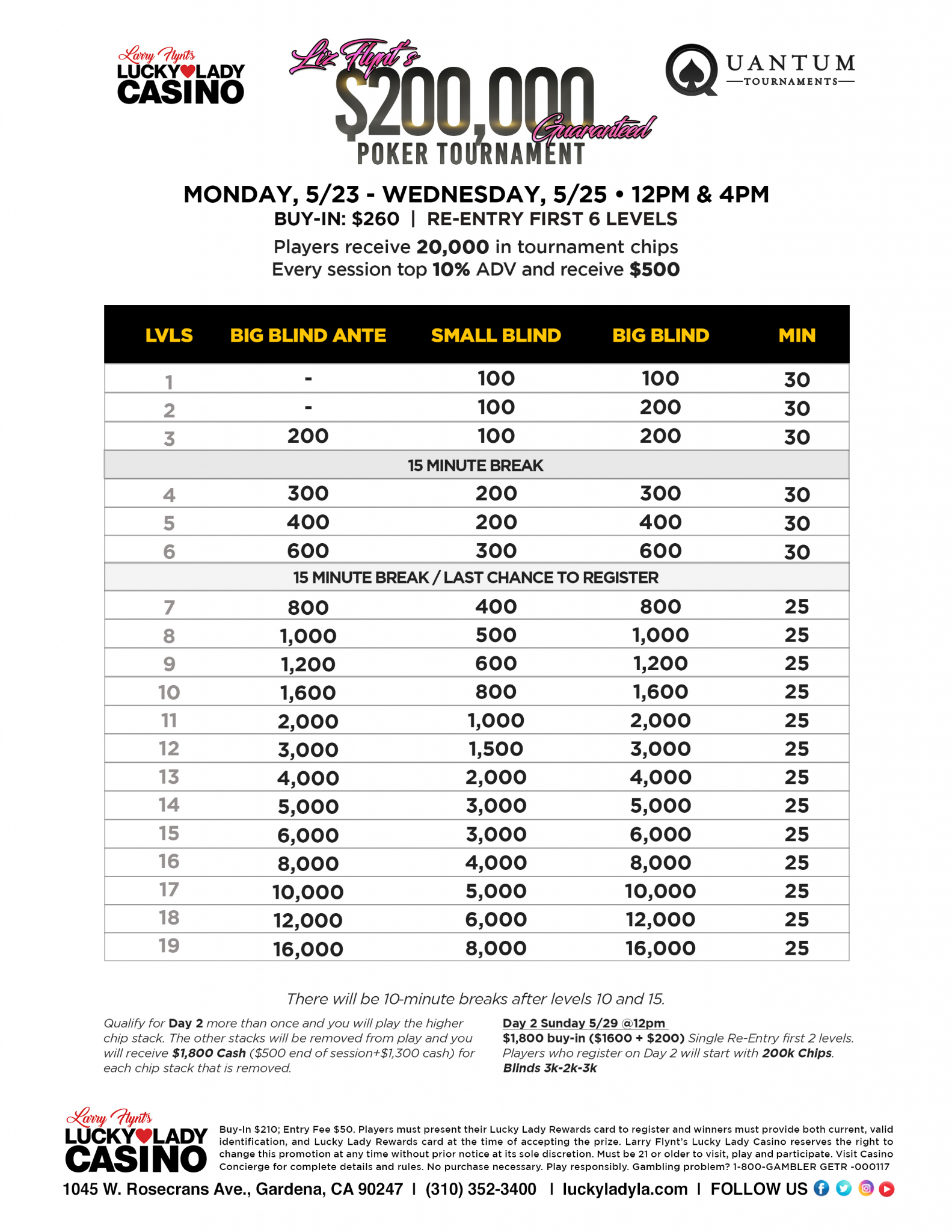 Larry Flynt's LUCKY LADY CASINO

Liz Flynt's $200,000 Guaranteed POKER TOURNAMENT

QUANTUM TOURNAMENTS

MONDAY, 5/23 - WEDNESDAY, 5/25 • 12PM & 4PM
BUY-IN: $260 | RE-ENTRY FIRST 6 LEVELS
Players receive 20,000 in tournament chips
Every session top 10% ADV and receive $500

| LVLS | BIG BLIND ANTE | SMALL BLIND | BIG BLIND | MIN |
|---|---|---|---|---|
| 1 | - | 100 | 100 | 30 |
| 2 | - | 100 | 200 | 30 |
| 3 | 200 | 100 | 200 | 30 |
| 15 MINUTE BREAK | | | | |
| 4 | 300 | 200 | 300 | 30 |
| 5 | 400 | 200 | 400 | 30 |
| 6 | 600 | 300 | 600 | 30 |
| 15 MINUTE BREAK / LAST CHANCE TO REGISTER | | | | |
| 7 | 800 | 400 | 800 | 25 |
| 8 | 1,000 | 500 | 1,000 | 25 |
| 9 | 1,200 | 600 | 1,200 | 25 |
| 10 | 1,600 | 800 | 1,600 | 25 |
| 11 | 2,000 | 1,000 | 2,000 | 25 |
| 12 | 3,000 | 1,500 | 3,000 | 25 |
| 13 | 4,000 | 2,000 | 4,000 | 25 |
| 14 | 5,000 | 3,000 | 5,000 | 25 |
| 15 | 6,000 | 3,000 | 6,000 | 25 |
| 16 | 8,000 | 4,000 | 8,000 | 25 |
| 17 | 10,000 | 5,000 | 10,000 | 25 |
| 18 | 12,000 | 6,000 | 12,000 | 25 |
| 19 | 16,000 | 8,000 | 16,000 | 25 |

There will be 10-minute breaks after levels 10 and 15.

Qualify for Day 2 more than once and you will play the higher chip stack. The other stacks will be removed from play and you will receive $1,800 Cash ($500 end of session+$1,300 cash) for each chip stack that is removed.

Day 2 Sunday 5/29 @12pm
$1,800 buy-in ($1600 + $200) Single Re-Entry first 2 levels. Players who register on Day 2 will start with 200k Chips. Blinds 3k-2k-3k

Larry Flynt's LUCKY LADY CASINO

Buy-In $210; Entry Fee $50. Players must present their Lucky Lady Rewards card to register and winners must provide both current, valid identification, and Lucky Lady Rewards card at the time of accepting the prize. Larry Flynt's Lucky Lady Casino reserves the right to change this promotion at any time without prior notice at its sole discretion. Must be 21 or older to visit, play and participate. Visit Casino Concierge for complete details and rules. No purchase necessary. Play responsibly. Gambling problem? 1-800-GAMBLER GETR -000117

1045 W. Rosecrans Ave., Gardena, CA 90247 | (310) 352-3400 | luckyladyla.com | FOLLOW US